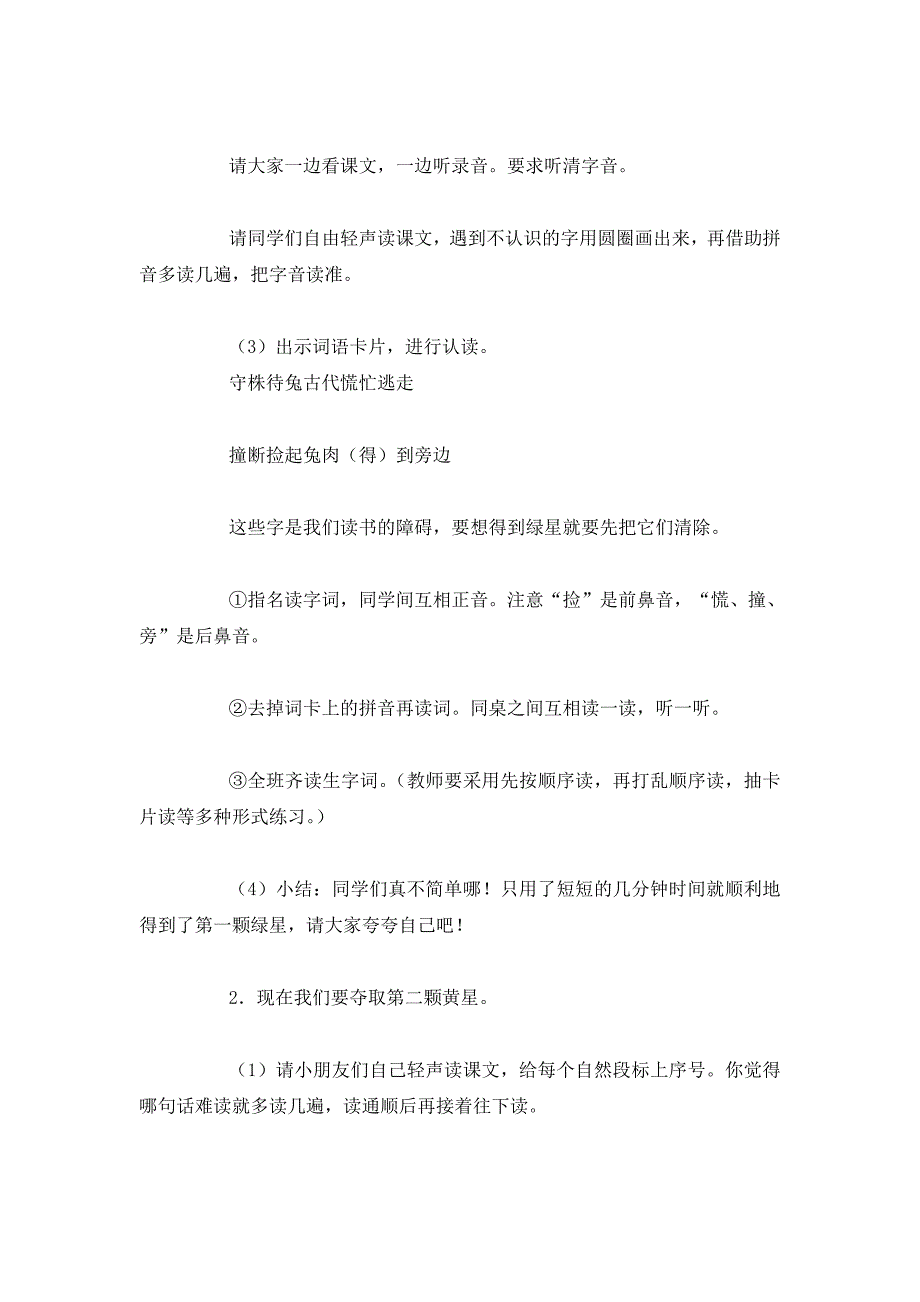 请大家一边看课文，一边听录音。要求听清字音。

请同学们自由轻声读课文，遇到不认识的字用圆圈画出来，再借助拼音多读几遍，把字音读准。

（3）出示词语卡片，进行认读。
守株待兔古代慌忙逃走

撞断捡起兔肉（得）到旁边

这些字是我们读书的障碍，要想得到绿星就要先把它们清除。

①指名读字词，同学间互相正音。注意“捡”是前鼻音，“慌、撞、旁”是后鼻音。

②去掉词卡上的拼音再读词。同桌之间互相读一读，听一听。

③全班齐读生字词。（教师要采用先按顺序读，再打乱顺序读，抽卡片读等多种形式练习。）

（4）小结：同学们真不简单哪！只用了短短的几分钟时间就顺利地得到了第一颗绿星，请大家夸夸自己吧！

2．现在我们要夺取第二颗黄星。

（1）请小朋友们自己轻声读课文，给每个自然段标上序号。你觉得哪句话难读就多读几遍，读通顺后再接着往下读。